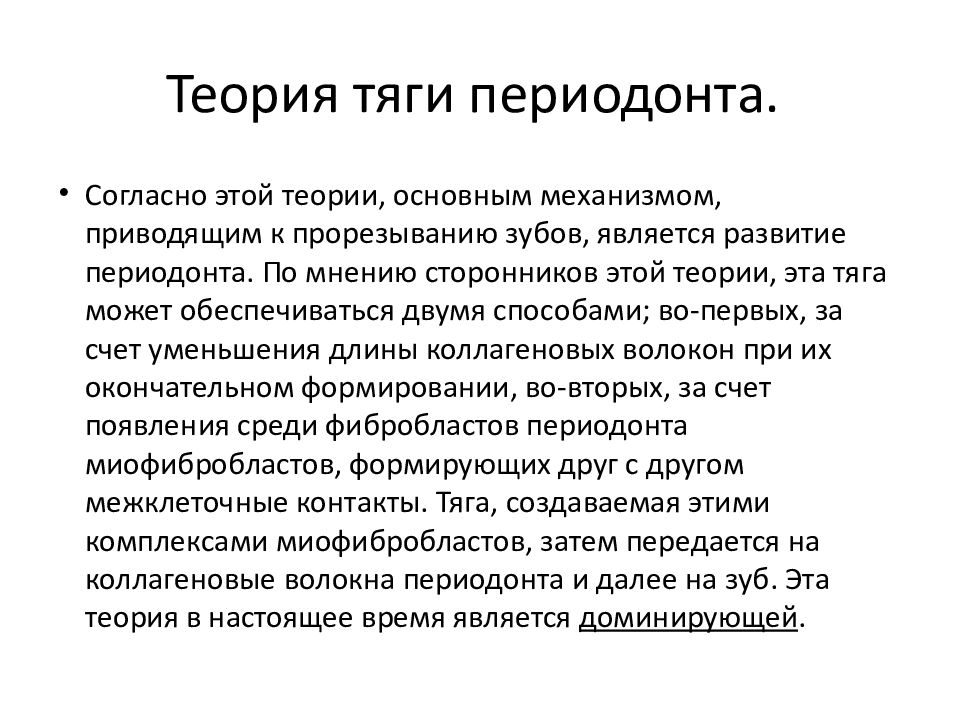 Теория тяги периодонта.

• Согласно этой теории, основным механизмом, приводящим к прорезыванию зубов, является развитие периодонта. По мнению сторонников этой теории, эта тяга может обеспечиваться двумя способами; во-первых, за счет уменьшения длины коллагеновых волокон при их окончательном формировании, во-вторых, за счет появления среди фибробластов периодонта миофибробластов, формирующих друг с другом межклеточные контакты. Тяга, создаваемая этими комплексами миофибробластов, затем передается на коллагеновые волокна периодонта и далее на зуб. Эта теория в настоящее время является доминирующей.